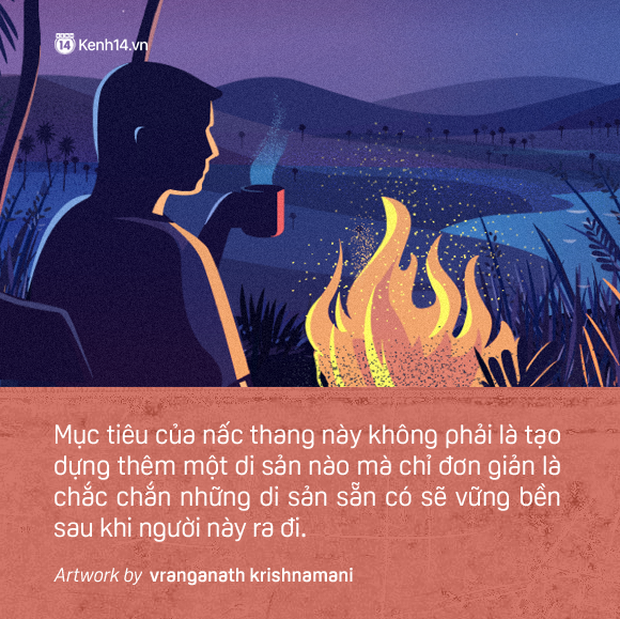 14 Kenh14.vn

Mục tiêu của nấc thang này không phải là tạo dựng thêm một di sản nào mà chỉ đơn giản là chắc chắn những di sản sẵn có sẽ vững bền sau khi người này ra đi.

Artwork by vranganath krishnamani